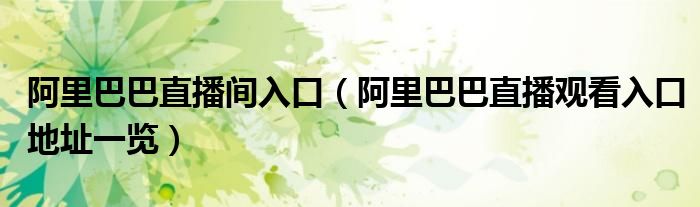 阿里巴巴直播间入口（阿里巴巴直播观看入口地址一览）